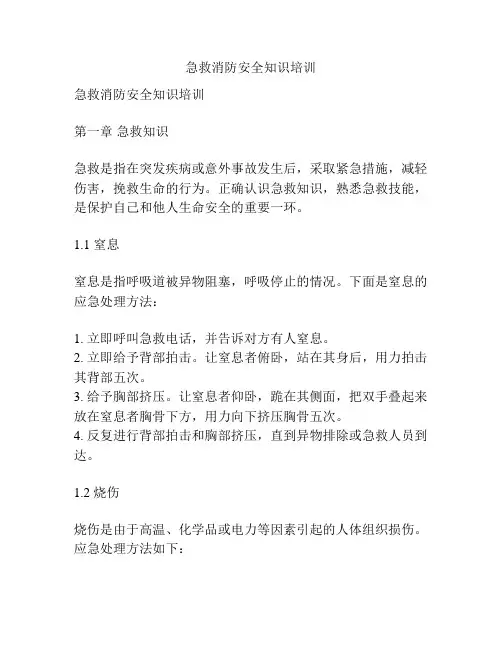 急救消防安全知识培训

急救消防安全知识培训

第一章 急救知识

急救是指在突发疾病或意外事故发生后，采取紧急措施，减轻伤害，挽救生命的行为。正确认识急救知识，熟悉急救技能，是保护自己和他人生命安全的重要一环。

1.1 窒息

窒息是指呼吸道被异物阻塞，呼吸停止的情况。下面是窒息的应急处理方法：

1. 立即呼叫急救电话，并告诉对方有人窒息。
2. 立即给予背部拍击。让窒息者俯卧，站在其身后，用力拍击其背部五次。
3. 给予胸部挤压。让窒息者仰卧，跪在其侧面，把双手叠起来放在窒息者胸骨下方，用力向下挤压胸骨五次。
4. 反复进行背部拍击和胸部挤压，直到异物排除或急救人员到达。

1.2 烧伤

烧伤是由于高温、化学品或电力等因素引起的人体组织损伤。应急处理方法如下：